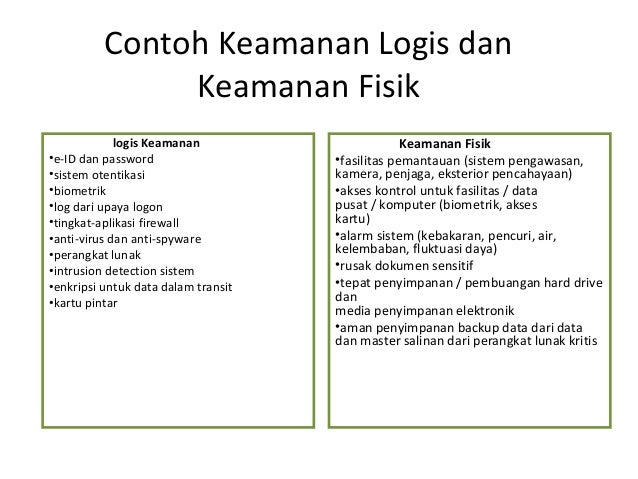 Contoh Keamanan Logis dan Keamanan Fisik

logis Keamanan
•e-ID dan password
•sistem otentikasi
•biometrik
•log dari upaya logon
•tingkat-aplikasi firewall
•anti-virus dan anti-spyware
•perangkat lunak
•intrusion detection sistem
•enkripsi untuk data dalam transit
•kartu pintar

Keamanan Fisik
•fasilitas pemantauan (sistem pengawasan, kamera, penjaga, eksterior pencahayaan)
•akses kontrol untuk fasilitas / data pusat / komputer (biometrik, akses kartu)
•alarm sistem (kebakaran, pencuri, air, kelembaban, fluktuasi daya)
•rusak dokumen sensitif
•tepat penyimpanan / pembuangan hard drive dan
media penyimpanan elektronik
•aman penyimpanan backup data dari data dan master salinan dari perangkat lunak kritis